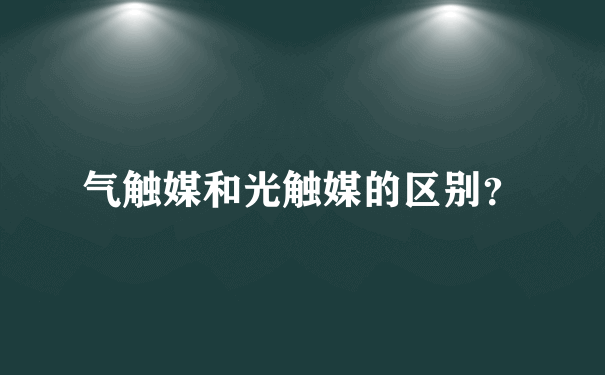 气触媒和光触媒的区别?